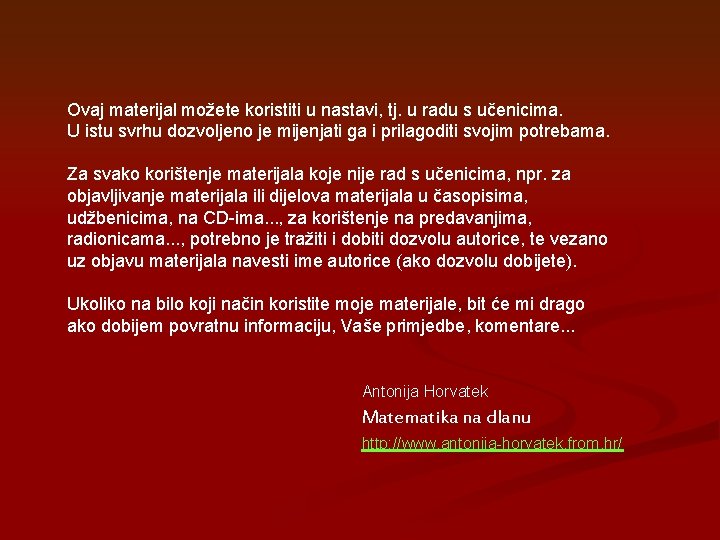 Ovaj materijal možete koristiti u nastavi, tj. u radu s učenicima.
U istu svrhu dozvoljeno je mijenjati ga i prilagoditi svojim potrebama.

Za svako korištenje materijala koje nije rad s učenicima, npr. za objavljivanje materijala ili dijelova materijala u časopisima, udžbenicima, na CD-ima..., za korištenje na predavanjima, radionicama..., potrebno je tražiti i dobiti dozvolu autorice, te vezano uz objavu materijala navesti ime autorice (ako dozvolu dobijete).

Ukoliko na bilo koji način koristite moje materijale, bit će mi drago ako dobijem povratnu informaciju, Vaše primjedbe, komentare...

Antonija Horvatek
Matematika na dlanu
http://www.antonija-horvatek.from.hr/